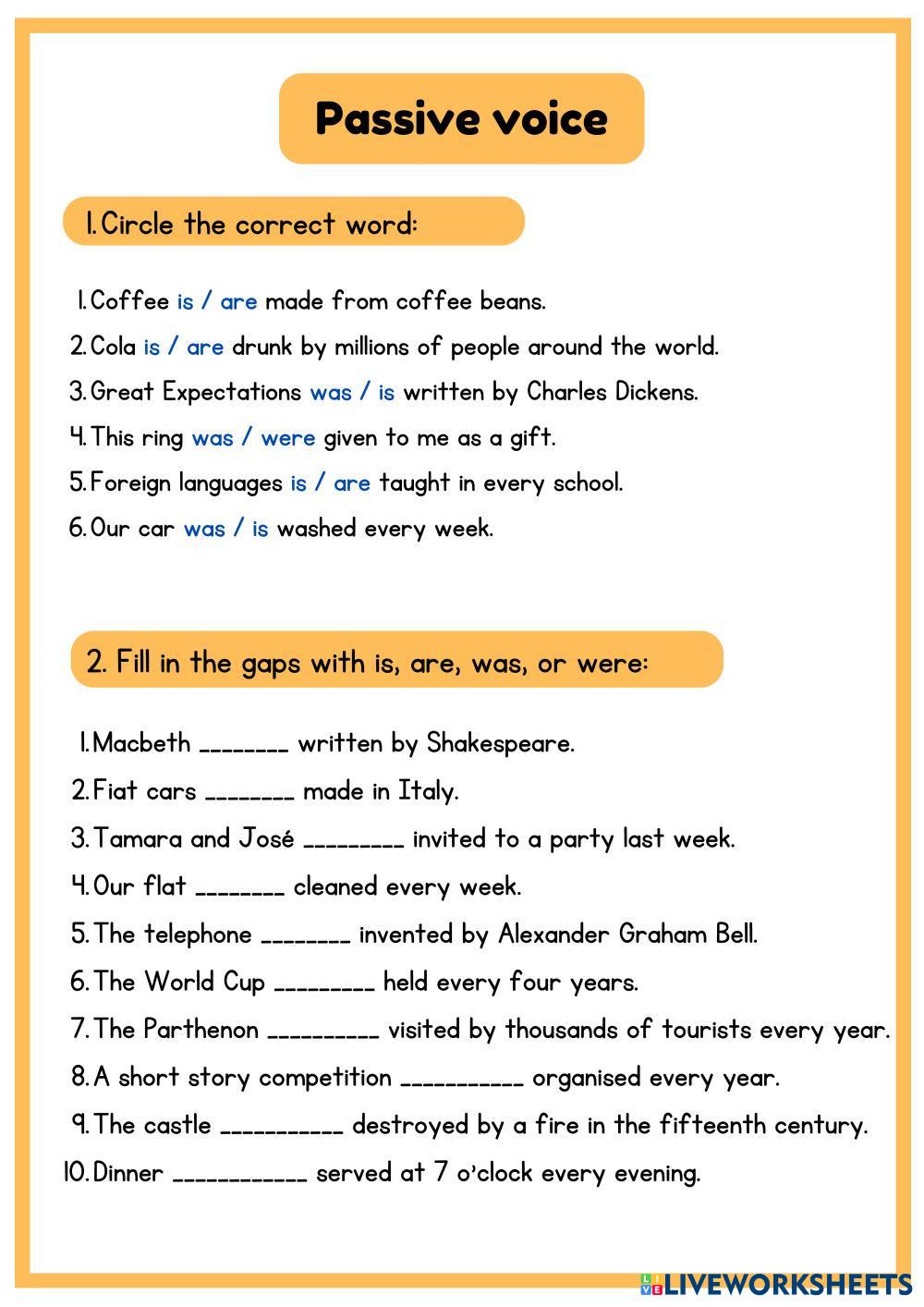 Passive voice

1. Circle the correct word:

1. Coffee is / are made from coffee beans.
2. Cola is / are drunk by millions of people around the world.
3. Great Expectations was / is written by Charles Dickens.
4. This ring was / were given to me as a gift.
5. Foreign languages is / are taught in every school.
6. Our car was / is washed every week.

2. Fill in the gaps with is, are, was, or were:

1. Macbeth ________ written by Shakespeare.
2. Fiat cars ________ made in Italy.
3. Tamara and José _________ invited to a party last week.
4. Our flat ________ cleaned every week.
5. The telephone ________ invented by Alexander Graham Bell.
6. The World Cup _________ held every four years.
7. The Parthenon __________ visited by thousands of tourists every year.
8. A short story competition ___________ organised every year.
9. The castle ___________ destroyed by a fire in the fifteenth century.
10. Dinner ____________ served at 7 o'clock every evening.

LIVEWORKSHEETS